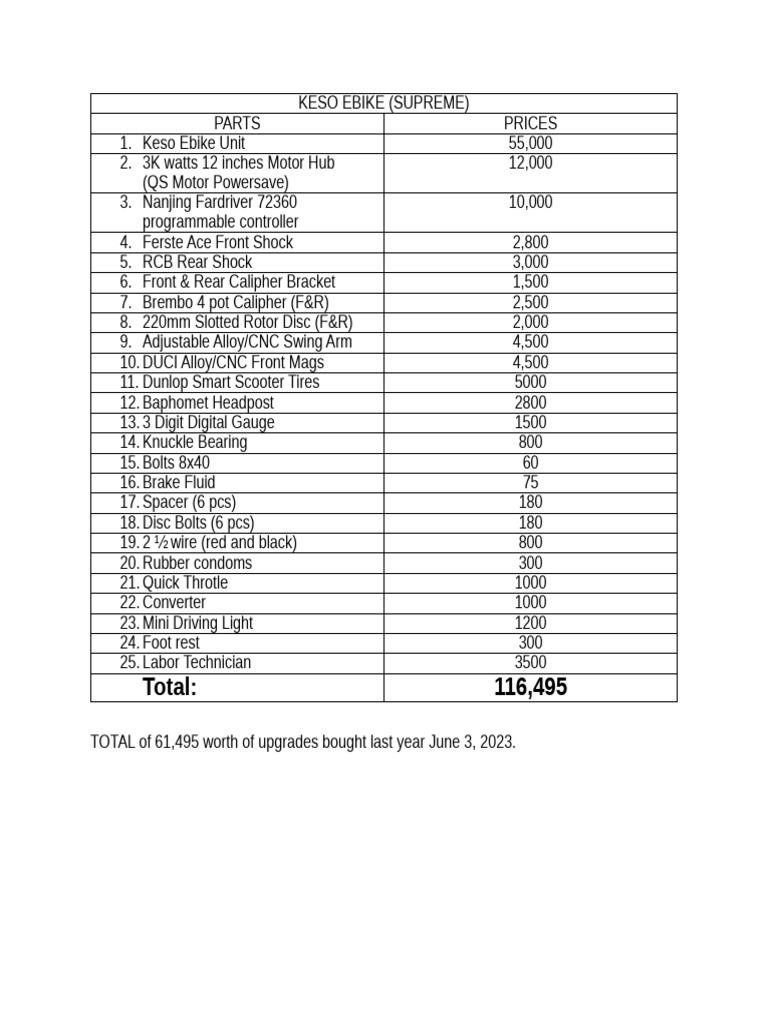 | KESO EBIKE (SUPREME) | |
|---|---|
| PARTS | PRICES |
| 1. Keso Ebike Unit | 55,000 |
| 2. 3K watts 12 inches Motor Hub (QS Motor Powersave) | 12,000 |
| 3. Nanjing Fardriver 72360 programmable controller | 10,000 |
| 4. Ferste Ace Front Shock | 2,800 |
| 5. RCB Rear Shock | 3,000 |
| 6. Front & Rear Calipher Bracket | 1,500 |
| 7. Brembo 4 pot Calipher (F&R) | 2,500 |
| 8. 220mm Slotted Rotor Disc (F&R) | 2,000 |
| 9. Adjustable Alloy/CNC Swing Arm | 4,500 |
| 10. DUCI Alloy/CNC Front Mags | 4,500 |
| 11. Dunlop Smart Scooter Tires | 5000 |
| 12. Baphomet Headpost | 2800 |
| 13. 3 Digit Digital Gauge | 1500 |
| 14. Knuckle Bearing | 800 |
| 15. Bolts 8x40 | 60 |
| 16. Brake Fluid | 75 |
| 17. Spacer (6 pcs) | 180 |
| 18. Disc Bolts (6 pcs) | 180 |
| 19. 2 ½ wire (red and black) | 800 |
| 20. Rubber condoms | 300 |
| 21. Quick Throtle | 1000 |
| 22. Converter | 1000 |
| 23. Mini Driving Light | 1200 |
| 24. Foot rest | 300 |
| 25. Labor Technician | 3500 |
| Total: | 116,495 |

TOTAL of 61,495 worth of upgrades bought last year June 3, 2023.